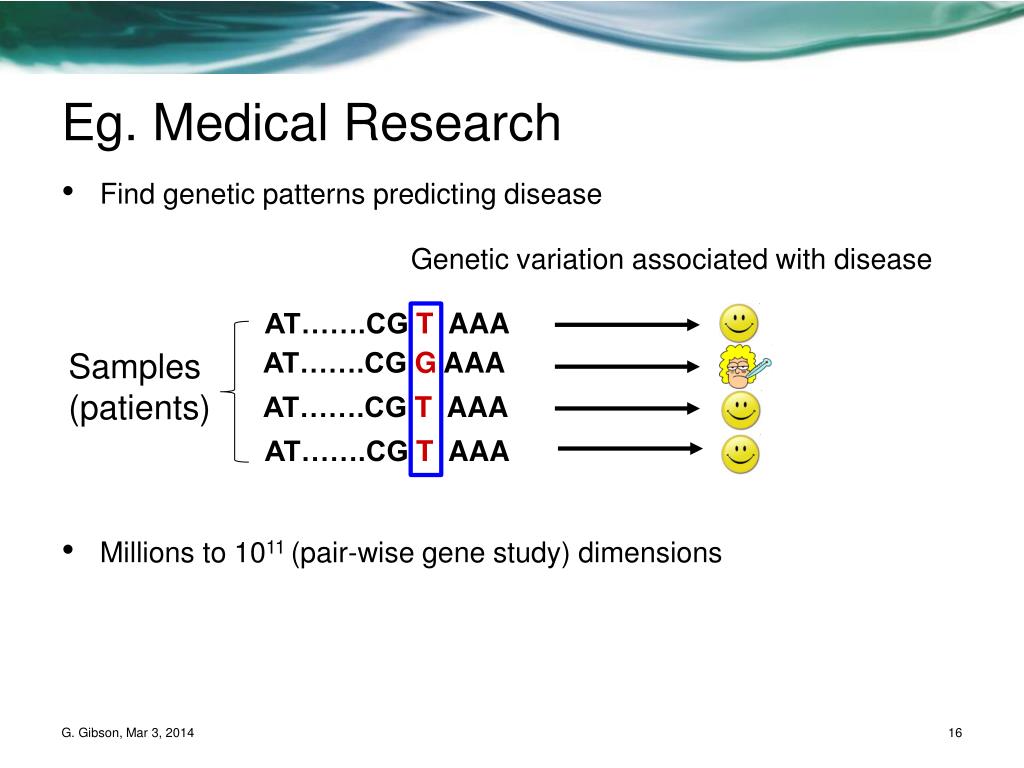 Eg. Medical Research

• Find genetic patterns predicting disease

Genetic variation associated with disease

Samples (patients)

AT…….CG T AAA
AT…….CG G AAA
AT…….CG T AAA
AT…….CG T AAA

• Millions to $10^{11}$ (pair-wise gene study) dimensions

G. Gibson, Mar 3, 2014

16